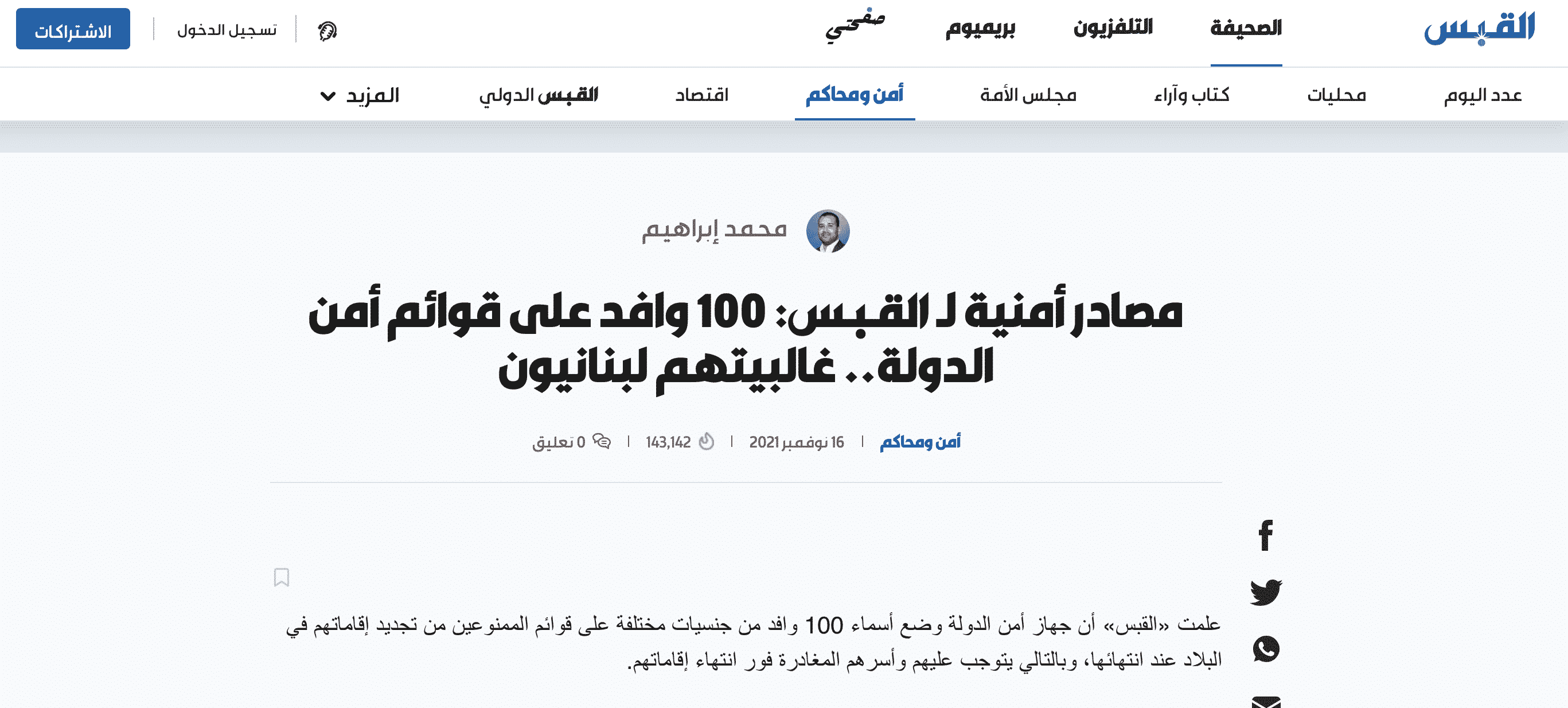 القبس

الصحيفة التلفزيون بريميوم صفحتي

تسجيل الدخول الاشتراكات

عدد اليوم محليات كتاب وآراء مجلس الأمة أمن ومحاكم اقتصاد القبس الدولي المزيد

محمد إبراهيم

مصادر أمنية لـ القبس: 100 وافد على قوائم أمن الدولة.. غالبيتهم لبنانيون

أمن ومحاكم | 16 نوفمبر 2021 | 143,142 | 0 تعليق

علمت «القبس» أن جهاز أمن الدولة وضع أسماء 100 وافد من جنسيات مختلفة على قوائم الممنوعين من تجديد إقاماتهم في البلاد عند انتهائها، وبالتالي يتوجب عليهم وأسرهم المغادرة فور انتهاء إقاماتهم.